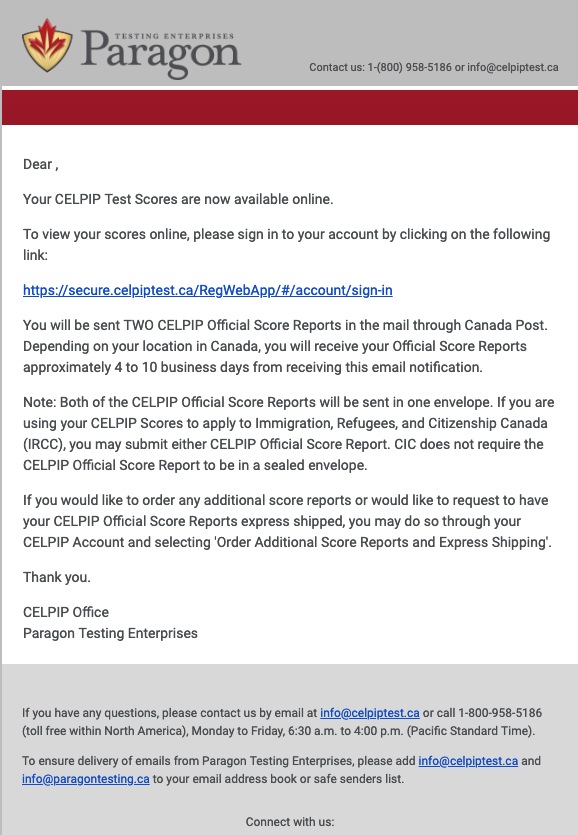 TESTING ENTERPRISES
Paragon

Contact us: 1-(800) 958-5186 or info@celpiptest.ca

Dear ,

Your CELPIP Test Scores are now available online.

To view your scores online, please sign in to your account by clicking on the following link:

https://secure.celpiptest.ca/RegWebApp/#/account/sign-in

You will be sent TWO CELPIP Official Score Reports in the mail through Canada Post. Depending on your location in Canada, you will receive your Official Score Reports approximately 4 to 10 business days from receiving this email notification.

Note: Both of the CELPIP Official Score Reports will be sent in one envelope. If you are using your CELPIP Scores to apply to Immigration, Refugees, and Citizenship Canada (IRCC), you may submit either CELPIP Official Score Report. CIC does not require the CELPIP Official Score Report to be in a sealed envelope.

If you would like to order any additional score reports or would like to request to have your CELPIP Official Score Reports express shipped, you may do so through your CELPIP Account and selecting 'Order Additional Score Reports and Express Shipping'.

Thank you.

CELPIP Office
Paragon Testing Enterprises

If you have any questions, please contact us by email at info@celpiptest.ca or call 1-800-958-5186 (toll free within North America), Monday to Friday, 6:30 a.m. to 4:00 p.m. (Pacific Standard Time).

To ensure delivery of emails from Paragon Testing Enterprises, please add info@celpiptest.ca and info@paragontesting.ca to your email address book or safe senders list.

Connect with us: